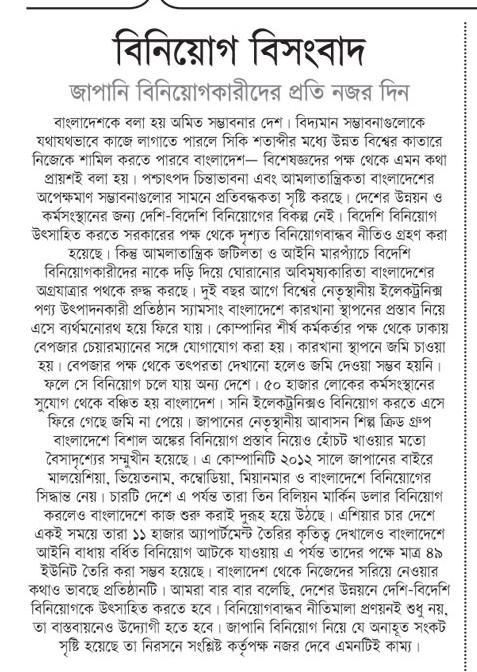 বিনিয়োগ বিসংবাদ

জাপানি বিনিয়োগকারীদের প্রতি নজর দিন

বাংলাদেশকে বলা হয় অমিত সম্ভাবনার দেশ। বিদ্যমান সম্ভাবনাগুলোকে যথাযথভাবে কাজে লাগাতে পারলে সিকি শতাব্দীর মধ্যে উন্নত বিশ্বের কাতারে নিজেকে শামিল করতে পারবে বাংলাদেশ— বিশেষজ্ঞদের পক্ষ থেকে এমন কথা প্রায়শই বলা হয়। পশ্চাৎপদ চিন্তাভাবনা এবং আমলাতান্ত্রিকতা বাংলাদেশের অপেক্ষমাণ সম্ভাবনাগুলোর সামনে প্রতিবন্ধকতা সৃষ্টি করছে। দেশের উন্নয়ন ও কর্মসংস্থানের জন্য দেশি-বিদেশি বিনিয়োগের বিকল্প নেই। বিদেশি বিনিয়োগ উৎসাহিত করতে সরকারের পক্ষ থেকে দৃশ্যত বিনিয়োগবান্ধব নীতিও গ্রহণ করা হয়েছে। কিন্তু আমলাতান্ত্রিক জটিলতা ও আইনি মারপ্যাঁচে বিদেশি বিনিয়োগকারীদের নাকে দড়ি দিয়ে ঘোরানোর অবিমৃষ্যকারিতা বাংলাদেশের অগ্রযাত্রার পথকে রুদ্ধ করছে। দুই বছর আগে বিশ্বের নেতৃস্থানীয় ইলেকট্রনিক্স পণ্য উৎপাদনকারী প্রতিষ্ঠান স্যামসাং বাংলাদেশে কারখানা স্থাপনের প্রস্তাব নিয়ে এসে ব্যর্থমনোরথ হয়ে ফিরে যায়। কোম্পানির শীর্ষ কর্মকর্তার পক্ষ থেকে ঢাকায় বেপজার চেয়ারম্যানের সঙ্গে যোগাযোগ করা হয়। কারখানা স্থাপনে জমি চাওয়া হয়। বেপজার পক্ষ থেকে তৎপরতা দেখানো হলেও জমি দেওয়া সম্ভব হয়নি। ফলে সে বিনিয়োগ চলে যায় অন্য দেশে। ৫০ হাজার লোকের কর্মসংস্থানের সুযোগ থেকে বঞ্চিত হয় বাংলাদেশ। সনি ইলেকট্রনিক্সও বিনিয়োগ করতে এসে ফিরে গেছে জমি না পেয়ে। জাপানের নেতৃস্থানীয় আবাসন শিল্প ক্রিড গ্রুপ বাংলাদেশে বিশাল অঙ্কের বিনিয়োগ প্রস্তাব নিয়েও হোঁচট খাওয়ার মতো বৈসাদৃশ্যের সম্মুখীন হয়েছে। এ কোম্পানিটি ২০১২ সালে জাপানের বাইরে মালয়েশিয়া, ভিয়েতনাম, কম্বোডিয়া, মিয়ানমার ও বাংলাদেশে বিনিয়োগের সিদ্ধান্ত নেয়। চারটি দেশে এ পর্যন্ত তারা তিন বিলিয়ন মার্কিন ডলার বিনিয়োগ করলেও বাংলাদেশে কাজ শুরু করাই দুরূহ হয়ে উঠছে। এশিয়ার চার দেশে একই সময়ে তারা ১১ হাজার অ্যাপার্টমেন্ট তৈরির কৃতিত্ব দেখালেও বাংলাদেশে আইনি বাধায় বর্ধিত বিনিয়োগ আটকে যাওয়ায় এ পর্যন্ত তাদের পক্ষে মাত্র ৪৯ ইউনিট তৈরি করা সম্ভব হয়েছে। বাংলাদেশ থেকে নিজেদের সরিয়ে নেওয়ার কথাও ভাবছে প্রতিষ্ঠানটি। আমরা বার বার বলেছি, দেশের উন্নয়নে দেশি-বিদেশি বিনিয়োগকে উৎসাহিত করতে হবে। বিনিয়োগবান্ধব নীতিমালা প্রণয়নই শুধু নয়, তা বাস্তবায়নেও উদ্যোগী হতে হবে। জাপানি বিনিয়োগ নিয়ে যে অনাহূত সংকট সৃষ্টি হয়েছে তা নিরসনে সংশ্লিষ্ট কর্তৃপক্ষ নজর দেবে এমনটিই কাম্য।